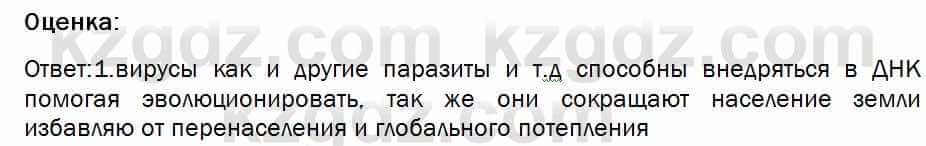 Оценка:

kzgdz.com kzgdz.com

Ответ:1.вирусы как и другие паразиты и т.д способны внедряться в ДНК помогая эволюционировать, так же они сокращают население земли избавляю от перенаселения и глобального потепления